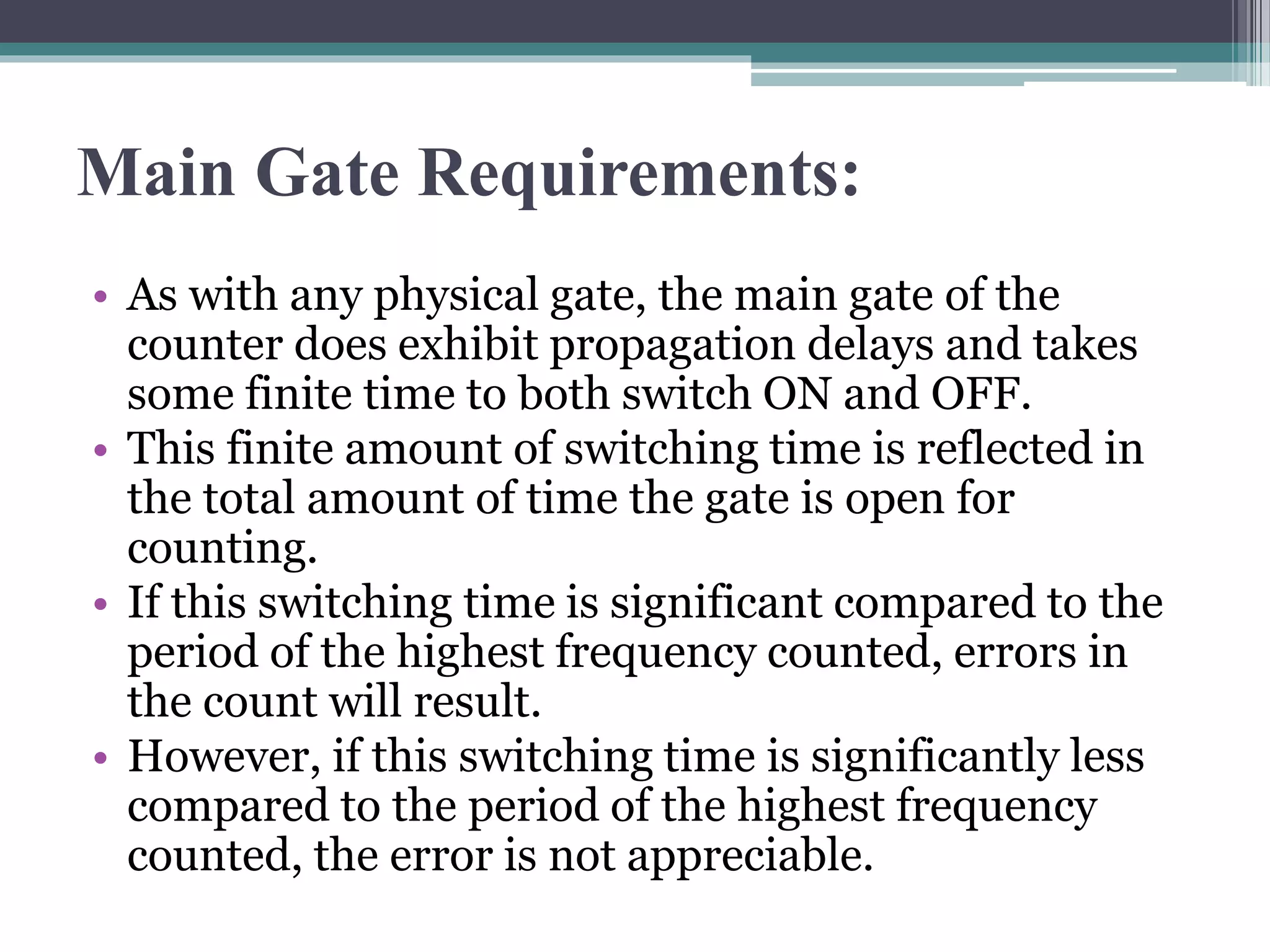 Main Gate Requirements:

• As with any physical gate, the main gate of the counter does exhibit propagation delays and takes some finite time to both switch ON and OFF.
• This finite amount of switching time is reflected in the total amount of time the gate is open for counting.
• If this switching time is significant compared to the period of the highest frequency counted, errors in the count will result.
• However, if this switching time is significantly less compared to the period of the highest frequency counted, the error is not appreciable.